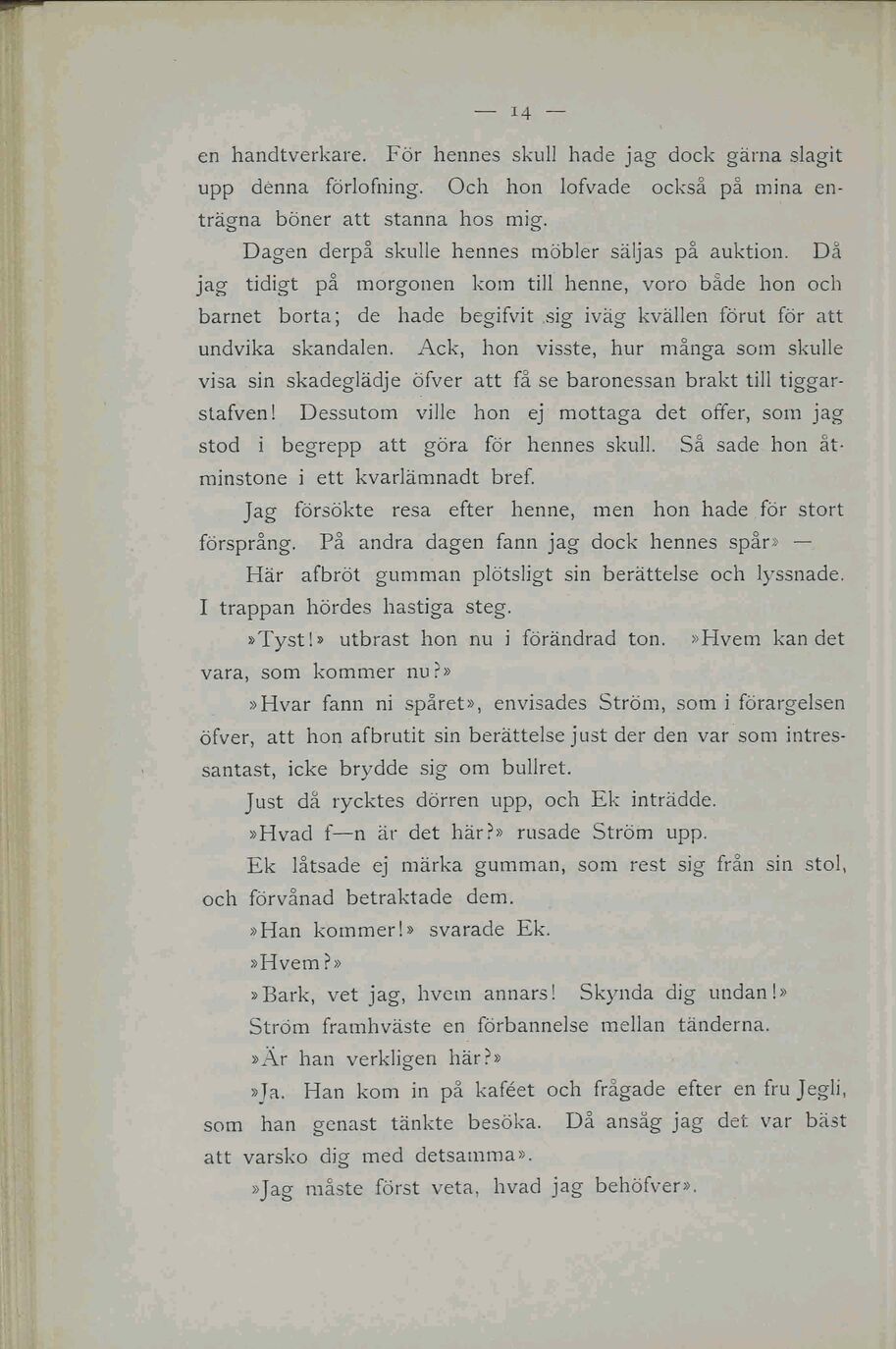 — 14 —

en handtverkare. För hennes skull hade jag dock gärna slagit upp denna förlofning. Och hon lofvade också på mina enträgna böner att stanna hos mig.

Dagen derpå skulle hennes möbler säljas på auktion. Då jag tidigt på morgonen kom till henne, voro både hon och barnet borta; de hade begifvit sig iväg kvällen förut för att undvika skandalen. Ack, hon visste, hur många som skulle visa sin skadeglädje öfver att få se baronessan brakt till tiggarstafven! Dessutom ville hon ej mottaga det offer, som jag stod i begrepp att göra för hennes skull. Så sade hon åtminstone i ett kvarlämnadt bref.

Jag försökte resa efter henne, men hon hade för stort försprång. På andra dagen fann jag dock hennes spår» —

Här afbröt gumman plötsligt sin berättelse och lyssnade. I trappan hördes hastiga steg.

»Tyst!» utbrast hon nu i förändrad ton. »Hvem kan det vara, som kommer nu?»

»Hvar fann ni spåret», envisades Ström, som i förargelsen öfver, att hon afbrutit sin berättelse just der den var som intressantast, icke brydde sig om bullret.

Just då rycktes dörren upp, och Ek inträdde.

»Hvad f—n är det här?» rusade Ström upp.

Ek låtsade ej märka gumman, som rest sig från sin stol, och förvånad betraktade dem.

»Han kommer!» svarade Ek.

»Hvem?»

»Bark, vet jag, hvem annars! Skynda dig undan!»

Ström framhväste en förbannelse mellan tänderna.

»Är han verkligen här?»

»Ja. Han kom in på kaféet och frågade efter en fru Jegli, som han genast tänkte besöka. Då ansåg jag det var bäst att varsko dig med detsamma».

»Jag måste först veta, hvad jag behöfver».